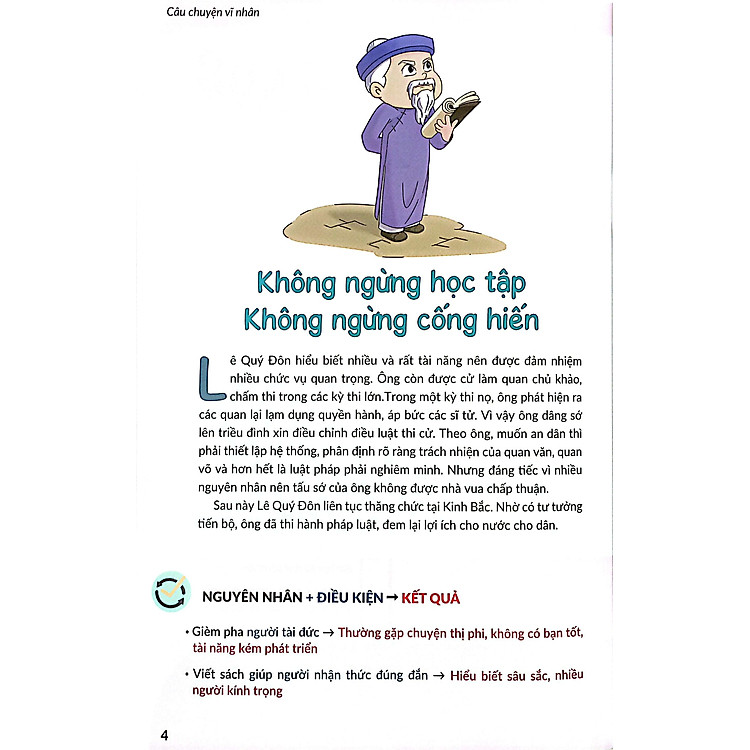 Câu chuyện vĩ nhân

Không ngừng học tập
Không ngừng cống hiến

Lê Quý Đôn hiểu biết nhiều và rất tài năng nên được đảm nhiệm nhiều chức vụ quan trọng. Ông còn được cử làm quan chủ khảo, chấm thi trong các kỳ thi lớn.Trong một kỳ thi nọ, ông phát hiện ra các quan lại lạm dụng quyền hành, áp bức các sĩ tử. Vì vậy ông dâng sớ lên triều đình xin điều chỉnh điều luật thi cử. Theo ông, muốn an dân thì phải thiết lập hệ thống, phân định rõ ràng trách nhiện của quan văn, quan võ và hơn hết là luật pháp phải nghiêm minh. Nhưng đáng tiếc vì nhiều nguyên nhân nên tấu sớ của ông không được nhà vua chấp thuận.

Sau này Lê Quý Đôn liên tục thăng chức tại Kinh Bắc. Nhờ có tư tưởng tiến bộ, ông đã thi hành pháp luật, đem lại lợi ích cho nước cho dân.

NGUYÊN NHÂN + ĐIỀU KIỆN → KẾT QUẢ

• Gièm pha người tài đức → Thường gặp chuyện thị phi, không có bạn tốt, tài năng kém phát triển

• Viết sách giúp người nhận thức đúng đắn → Hiểu biết sâu sắc, nhiều người kính trọng

4